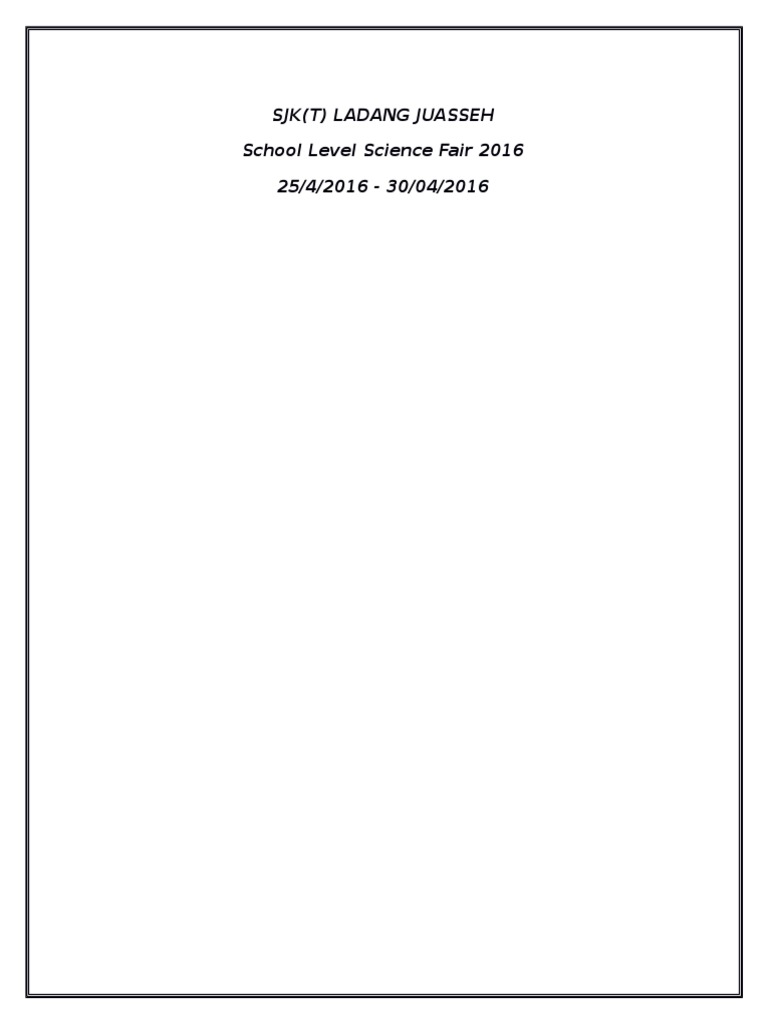 SJK(T) LADANG JUASSEH

School Level Science Fair 2016

25/4/2016 - 30/04/2016